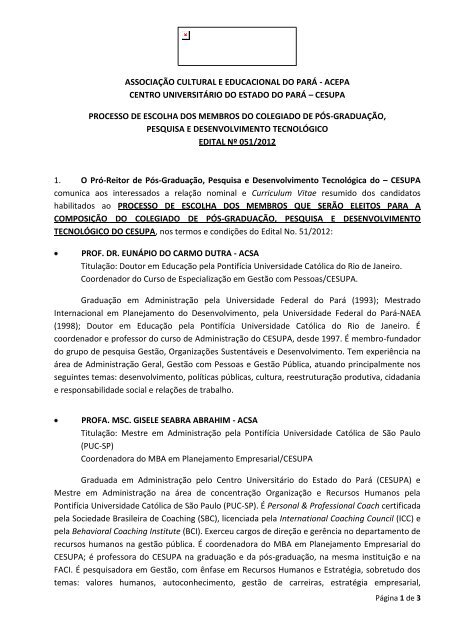 ASSOCIAÇÃO CULTURAL E EDUCACIONAL DO PARÁ - ACEPA
CENTRO UNIVERSITÁRIO DO ESTADO DO PARÁ – CESUPA

PROCESSO DE ESCOLHA DOS MEMBROS DO COLEGIADO DE PÓS-GRADUAÇÃO, PESQUISA E DESENVOLVIMENTO TECNOLÓGICO
EDITAL Nº 051/2012

1. O Pró-Reitor de Pós-Graduação, Pesquisa e Desenvolvimento Tecnológica do – CESUPA comunica aos interessados a relação nominal e Curriculum Vitae resumido dos candidatos habilitados ao PROCESSO DE ESCOLHA DOS MEMBROS QUE SERÃO ELEITOS PARA A COMPOSIÇÃO DO COLEGIADO DE PÓS-GRADUAÇÃO, PESQUISA E DESENVOLVIMENTO TECNOLÓGICO DO CESUPA, nos termos e condições do Edital No. 51/2012:

• PROF. DR. EUNÁPIO DO CARMO DUTRA - ACSA
Titulação: Doutor em Educação pela Pontifícia Universidade Católica do Rio de Janeiro.
Coordenador do Curso de Especialização em Gestão com Pessoas/CESUPA.

Graduação em Administração pela Universidade Federal do Pará (1993); Mestrado Internacional em Planejamento do Desenvolvimento, pela Universidade Federal do Pará-NAEA (1998); Doutor em Educação pela Pontifícia Universidade Católica do Rio de Janeiro. É coordenador e professor do curso de Administração do CESUPA, desde 1997. É membro-fundador do grupo de pesquisa Gestão, Organizações Sustentáveis e Desenvolvimento. Tem experiência na área de Administração Geral, Gestão com Pessoas e Gestão Pública, atuando principalmente nos seguintes temas: desenvolvimento, políticas públicas, cultura, reestruturação produtiva, cidadania e responsabilidade social e relações de trabalho.

• PROFA. MSC. GISELE SEABRA ABRAHIM - ACSA
Titulação: Mestre em Administração pela Pontifícia Universidade Católica de São Paulo (PUC-SP)
Coordenadora do MBA em Planejamento Empresarial/CESUPA

Graduada em Administração pelo Centro Universitário do Estado do Pará (CESUPA) e Mestre em Administração na área de concentração Organização e Recursos Humanos pela Pontifícia Universidade Católica de São Paulo (PUC-SP). É Personal & Professional Coach certificada pela Sociedade Brasileira de Coaching (SBC), licenciada pela International Coaching Council (ICC) e pela Behavioral Coaching Institute (BCI). Exerceu cargos de direção e gerência no departamento de recursos humanos na gestão pública. É coordenadora do MBA em Planejamento Empresarial do CESUPA; é professora do CESUPA na graduação e da pós-graduação, na mesma instituição e na FACI. É pesquisadora em Gestão, com ênfase em Recursos Humanos e Estratégia, sobretudo dos temas: valores humanos, autoconhecimento, gestão de carreiras, estratégia empresarial,

Página 1 de 3